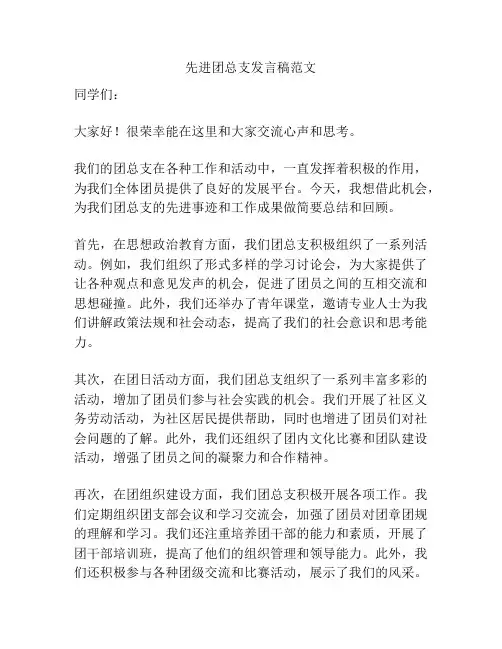 先进团总支发言稿范文

同学们：

大家好！很荣幸能在这里和大家交流心声和思考。

我们的团总支在各种工作和活动中，一直发挥着积极的作用，为我们全体团员提供了良好的发展平台。今天，我想借此机会，为我们团总支的先进事迹和工作成果做简要总结和回顾。

首先，在思想政治教育方面，我们团总支积极组织了一系列活动。例如，我们组织了形式多样的学习讨论会，为大家提供了让各种观点和意见发声的机会，促进了团员之间的互相交流和思想碰撞。此外，我们还举办了青年课堂，邀请专业人士为我们讲解政策法规和社会动态，提高了我们的社会意识和思考能力。

其次，在团日活动方面，我们团总支组织了一系列丰富多彩的活动，增加了团员们参与社会实践的机会。我们开展了社区义务劳动活动，为社区居民提供帮助，同时也增进了团员们对社会问题的了解。此外，我们还组织了团内文化比赛和团队建设活动，增强了团员之间的凝聚力和合作精神。

再次，在团组织建设方面，我们团总支积极开展各项工作。我们定期组织团支部会议和学习交流会，加强了团员对团章团规的理解和学习。我们还注重培养团干部的能力和素质，开展了团干部培训班，提高了他们的组织管理和领导能力。此外，我们还积极参与各种团级交流和比赛活动，展示了我们的风采。